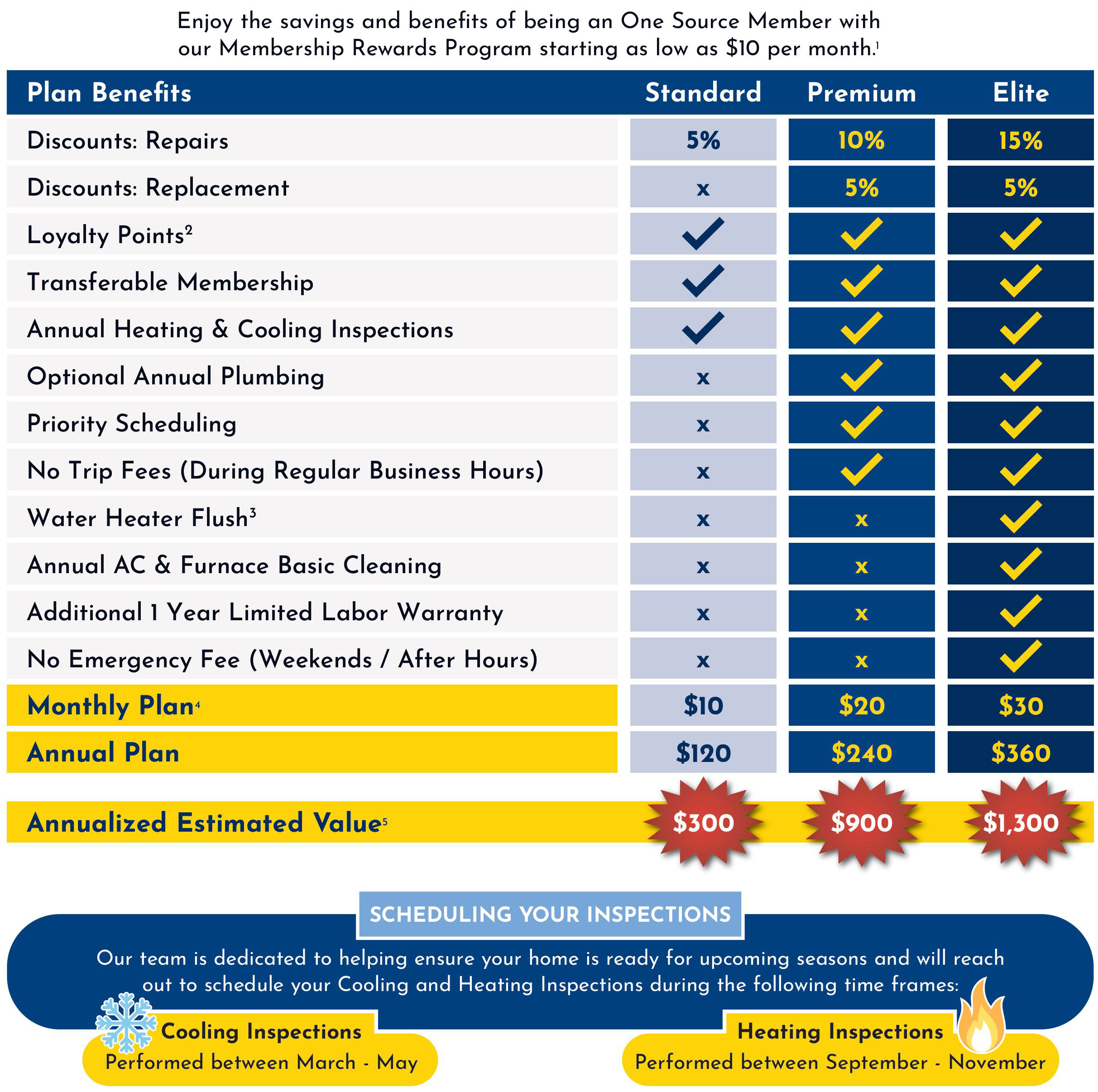 Enjoy the savings and benefits of being an One Source Member with our Membership Rewards Program starting as low as \$10 per month.$^1$

| Plan Benefits | Standard | Premium | Elite |
|---|---|---|---|
| Discounts: Repairs | 5% | 10% | 15% |
| Discounts: Replacement | x | 5% | 5% |
| Loyalty Points$^2$ | ✓ | ✓ | ✓ |
| Transferable Membership | ✓ | ✓ | ✓ |
| Annual Heating & Cooling Inspections | ✓ | ✓ | ✓ |
| Optional Annual Plumbing | x | ✓ | ✓ |
| Priority Scheduling | x | ✓ | ✓ |
| No Trip Fees (During Regular Business Hours) | x | ✓ | ✓ |
| Water Heater Flush$^3$ | x | x | ✓ |
| Annual AC & Furnace Basic Cleaning | x | x | ✓ |
| Additional 1 Year Limited Labor Warranty | x | x | ✓ |
| No Emergency Fee (Weekends / After Hours) | x | x | ✓ |
| Monthly Plan$^4$ | \$10 | \$20 | \$30 |
| Annual Plan | \$120 | \$240 | \$360 |
| Annualized Estimated Value$^5$ | \$300 | \$900 | \$1,300 |

SCHEDULING YOUR INSPECTIONS

Our team is dedicated to helping ensure your home is ready for upcoming seasons and will reach out to schedule your Cooling and Heating Inspections during the following time frames:

Cooling Inspections
Performed between March - May

Heating Inspections
Performed between September - November